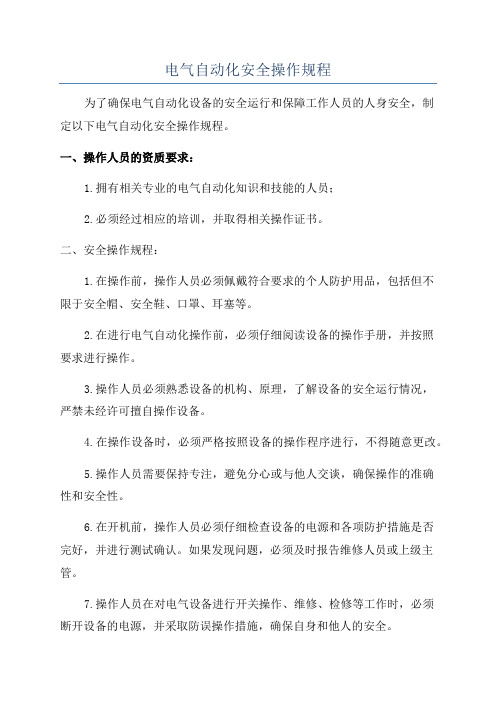 电气自动化安全操作规程

为了确保电气自动化设备的安全运行和保障工作人员的人身安全，制定以下电气自动化安全操作规程。

一、操作人员的资质要求：

1.拥有相关专业的电气自动化知识和技能的人员；

2.必须经过相应的培训，并取得相关操作证书。

二、安全操作规程：

1.在操作前，操作人员必须佩戴符合要求的个人防护用品，包括但不限于安全帽、安全鞋、口罩、耳塞等。

2.在进行电气自动化操作前，必须仔细阅读设备的操作手册，并按照要求进行操作。

3.操作人员必须熟悉设备的机构、原理，了解设备的安全运行情况，严禁未经许可擅自操作设备。

4.在操作设备时，必须严格按照设备的操作程序进行，不得随意更改。

5.操作人员需要保持专注，避免分心或与他人交谈，确保操作的准确性和安全性。

6.在开机前，操作人员必须仔细检查设备的电源和各项防护措施是否完好，并进行测试确认。如果发现问题，必须及时报告维修人员或上级主管。

7.操作人员在对电气设备进行开关操作、维修、检修等工作时，必须断开设备的电源，并采取防误操作措施，确保自身和他人的安全。